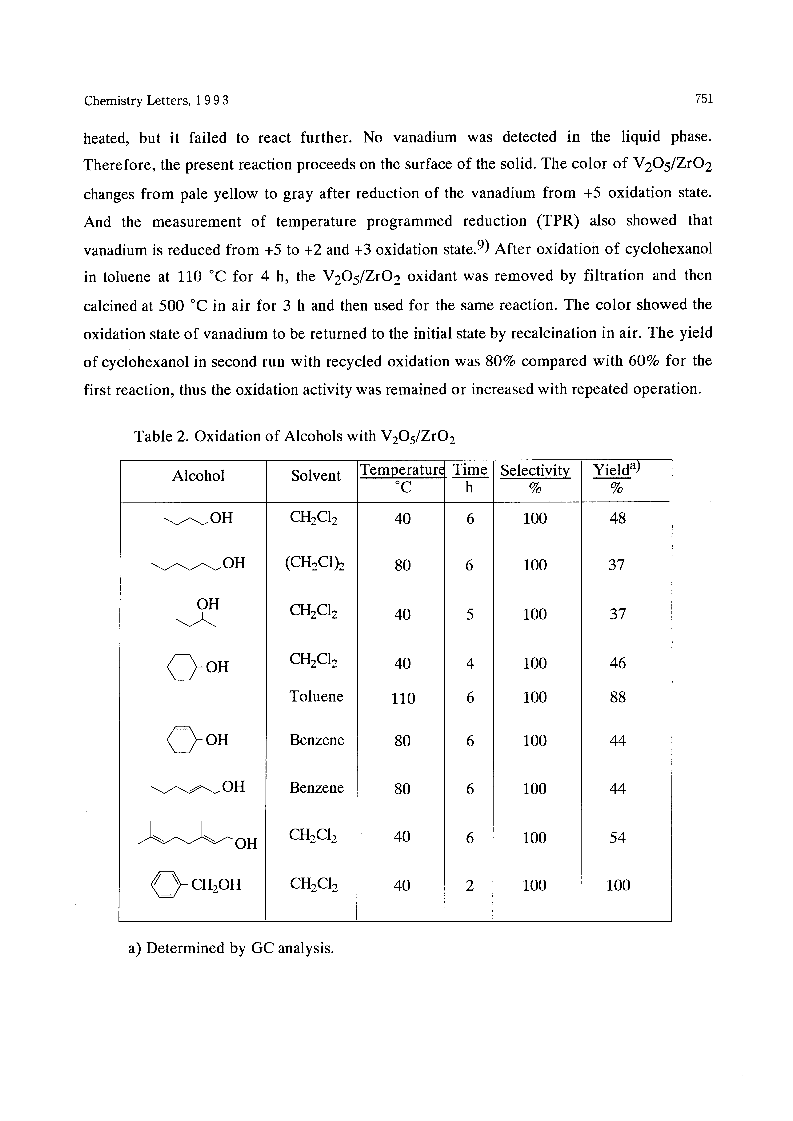 Chemistry Letters, 1993

751

heated, but it failed to react further. No vanadium was detected in the liquid phase. Therefore, the present reaction proceeds on the surface of the solid. The color of $V_2O_5/ZrO_2$ changes from pale yellow to gray after reduction of the vanadium from +5 oxidation state. And the measurement of temperature programmed reduction (TPR) also showed that vanadium is reduced from +5 to +2 and +3 oxidation state.$^{9)}$ After oxidation of cyclohexanol in toluene at 110 °C for 4 h, the $V_2O_5/ZrO_2$ oxidant was removed by filtration and then calcined at 500 °C in air for 3 h and then used for the same reaction. The color showed the oxidation state of vanadium to be returned to the initial state by recalcination in air. The yield of cyclohexanol in second run with recycled oxidation was 80% compared with 60% for the first reaction, thus the oxidation activity was remained or increased with repeated operation.

Table 2. Oxidation of Alcohols with $V_2O_5/ZrO_2$

| Alcohol | Solvent | Temperature °C | Time h | Selectivity % | Yield$^{a)}$ % |
|---|---|---|---|---|---|
| OH | $CH_2Cl_2$ | 40 | 6 | 100 | 48 |
| OH | $(CH_2Cl)_2$ | 80 | 6 | 100 | 37 |
| OH | $CH_2Cl_2$ | 40 | 5 | 100 | 37 |
| OH | $CH_2Cl_2$ | 40 | 4 | 100 | 46 |
| | Toluene | 110 | 6 | 100 | 88 |
| OH | Benzene | 80 | 6 | 100 | 44 |
| OH | Benzene | 80 | 6 | 100 | 44 |
| OH | $CH_2Cl_2$ | 40 | 6 | 100 | 54 |
| $CH_2OH$ | $CH_2Cl_2$ | 40 | 2 | 100 | 100 |

a) Determined by GC analysis.